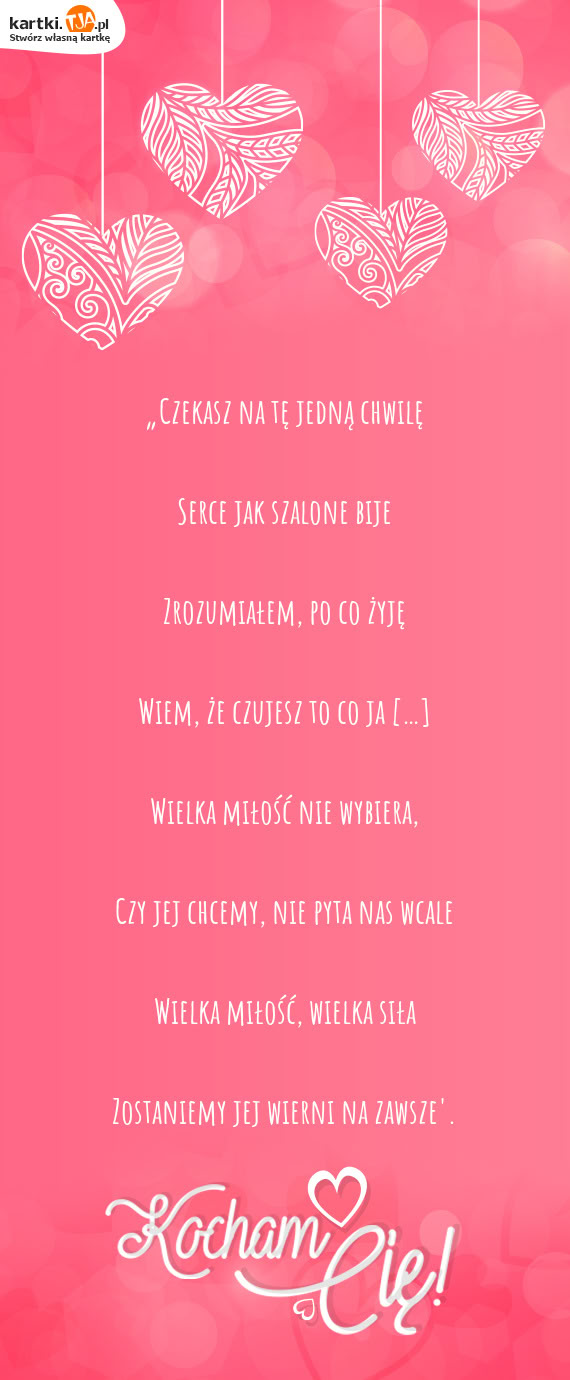 kartki.TJA.pl
Stwórz własną kartkę

„Czekasz na tę jedną chwilę

Serce jak szalone bije

Zrozumiałem, po co żyję

Wiem, że czujesz to co ja [...]

Wielka miłość nie wybiera,

Czy jej chcemy, nie pyta nas wcale

Wielka miłość, wielka siła

Zostaniemy jej wierni na zawsze'.

Kocham Cię!